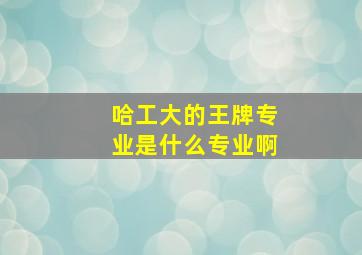 哈工大的王牌专业是什么专业啊